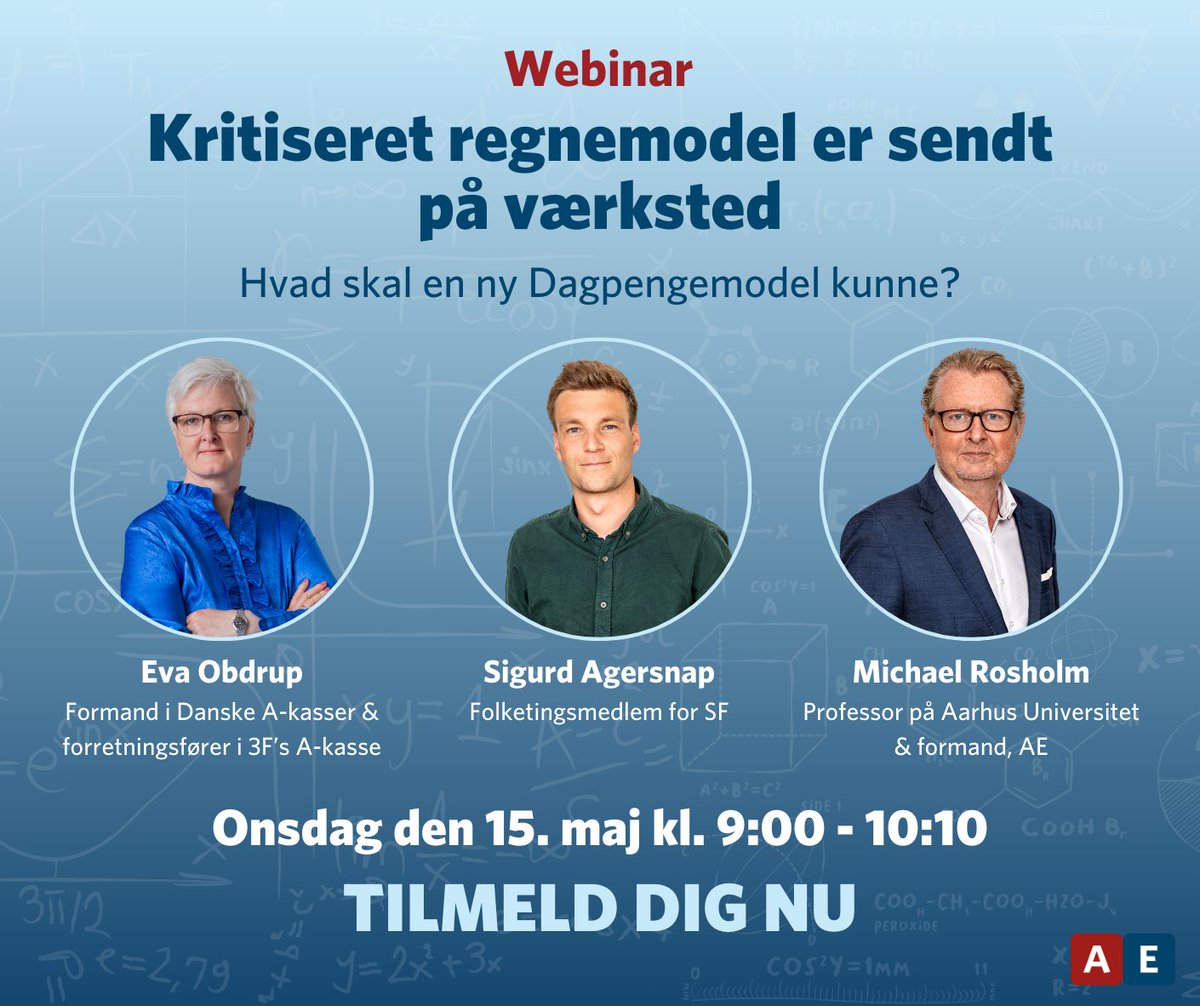 Webinar

Kritiseret regnemodel er sendt på værksted

Hvad skal en ny Dagpengemodel kunne?

Eva Obdrup
Formand i Danske A-kasser & forretningsfører i 3F's A-kasse

Sigurd Agersnap
Folketingsmedlem for SF

Michael Rosholm
Professor på Aarhus Universitet & formand, AE

Onsdag den 15. maj kl. 9:00 - 10:10

TILMELD DIG NU

A E